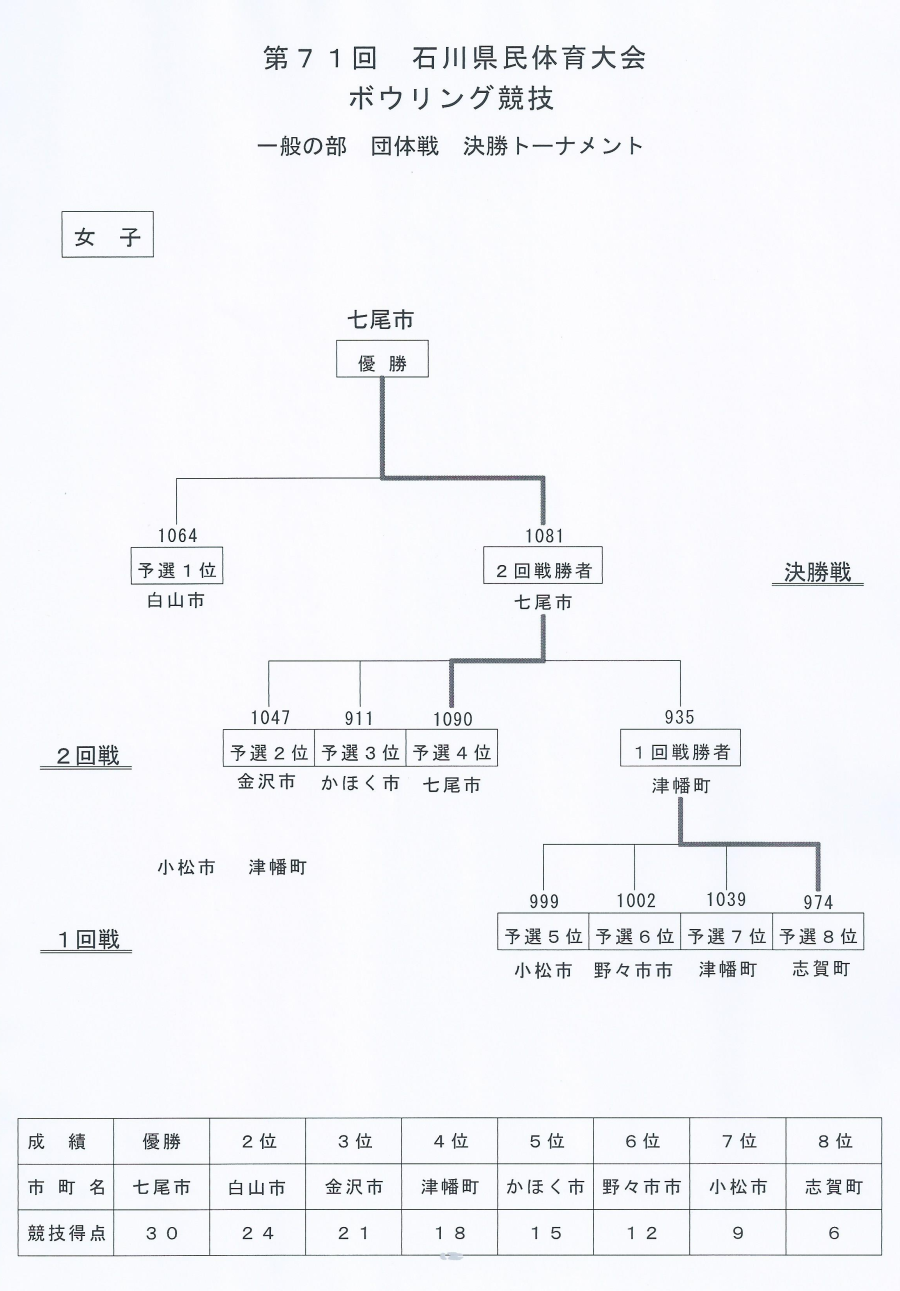 第７１回　石川県民体育大会
ボウリング競技
一般の部　団体戦　決勝トーナメント

女　子

七尾市
優 勝

1064
予選１位
白山市

1081
２回戦勝者
七尾市

決勝戦

1047
予選２位
金沢市

911
予選３位
かほく市

1090
予選４位
七尾市

935
１回戦勝者
津幡町

２回戦

小松市　津幡町

999
予選５位
小松市

1002
予選６位
野々市市

1039
予選７位
津幡町

974
予選８位
志賀町

１回戦

| 成　績 | 優勝 | ２位 | ３位 | ４位 | ５位 | ６位 | ７位 | ８位 |
|---|---|---|---|---|---|---|---|---|
| 市 町 名 | 七尾市 | 白山市 | 金沢市 | 津幡町 | かほく市 | 野々市市 | 小松市 | 志賀町 |
| 競技得点 | ３０ | ２４ | ２１ | １８ | １５ | １２ | ９ | ６ |